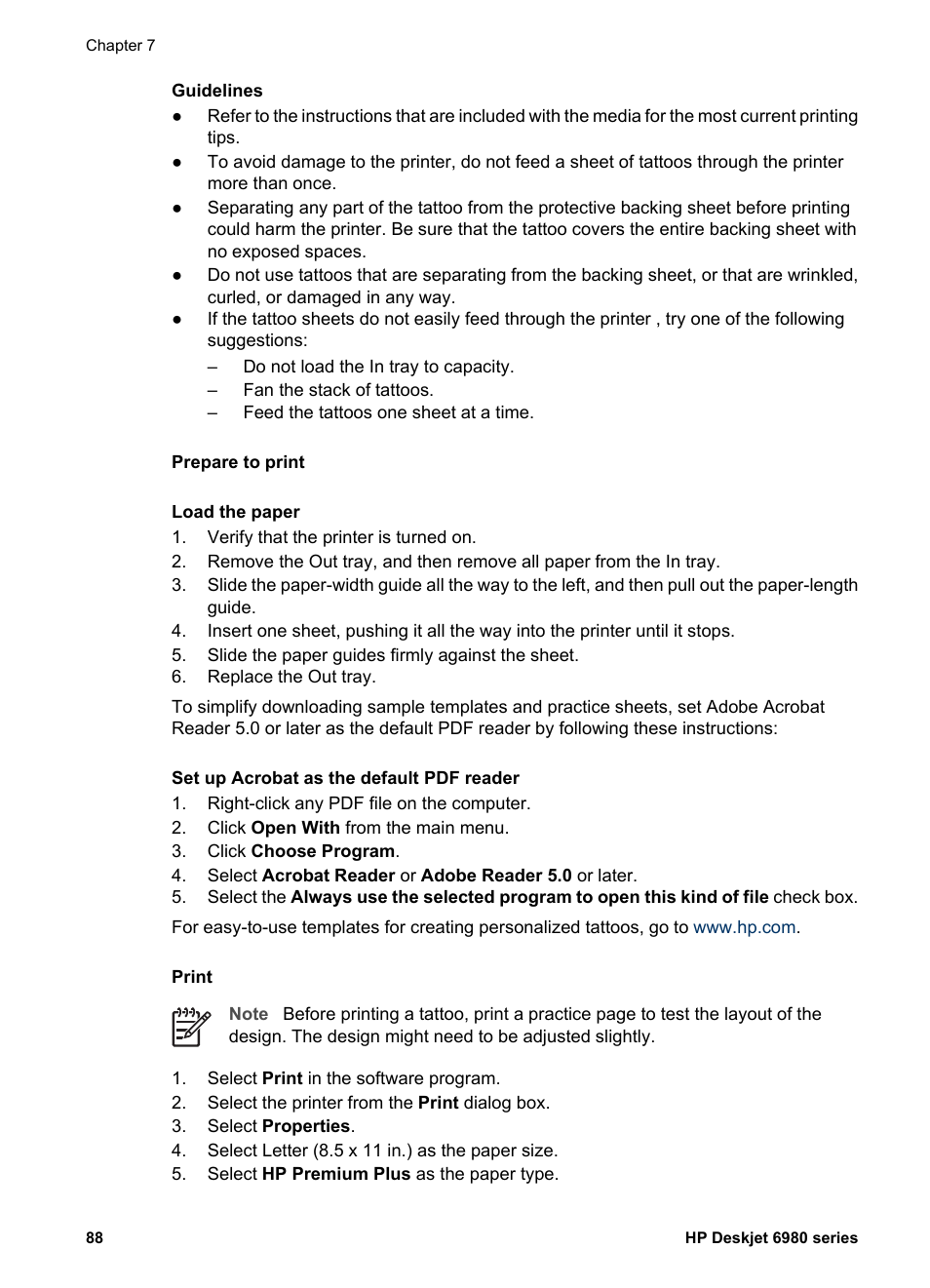 Chapter 7

Guidelines

● Refer to the instructions that are included with the media for the most current printing tips.
● To avoid damage to the printer, do not feed a sheet of tattoos through the printer more than once.
● Separating any part of the tattoo from the protective backing sheet before printing could harm the printer. Be sure that the tattoo covers the entire backing sheet with no exposed spaces.
● Do not use tattoos that are separating from the backing sheet, or that are wrinkled, curled, or damaged in any way.
● If the tattoo sheets do not easily feed through the printer , try one of the following suggestions:
– Do not load the In tray to capacity.
– Fan the stack of tattoos.
– Feed the tattoos one sheet at a time.

Prepare to print

Load the paper

1. Verify that the printer is turned on.
2. Remove the Out tray, and then remove all paper from the In tray.
3. Slide the paper-width guide all the way to the left, and then pull out the paper-length guide.
4. Insert one sheet, pushing it all the way into the printer until it stops.
5. Slide the paper guides firmly against the sheet.
6. Replace the Out tray.

To simplify downloading sample templates and practice sheets, set Adobe Acrobat Reader 5.0 or later as the default PDF reader by following these instructions:

Set up Acrobat as the default PDF reader

1. Right-click any PDF file on the computer.
2. Click Open With from the main menu.
3. Click Choose Program.
4. Select Acrobat Reader or Adobe Reader 5.0 or later.
5. Select the Always use the selected program to open this kind of file check box.

For easy-to-use templates for creating personalized tattoos, go to www.hp.com.

Print

Note Before printing a tattoo, print a practice page to test the layout of the design. The design might need to be adjusted slightly.

1. Select Print in the software program.
2. Select the printer from the Print dialog box.
3. Select Properties.
4. Select Letter (8.5 x 11 in.) as the paper size.
5. Select HP Premium Plus as the paper type.

88 HP Deskjet 6980 series